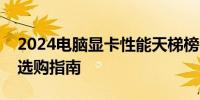 2024电脑显卡性能天梯榜选购指南